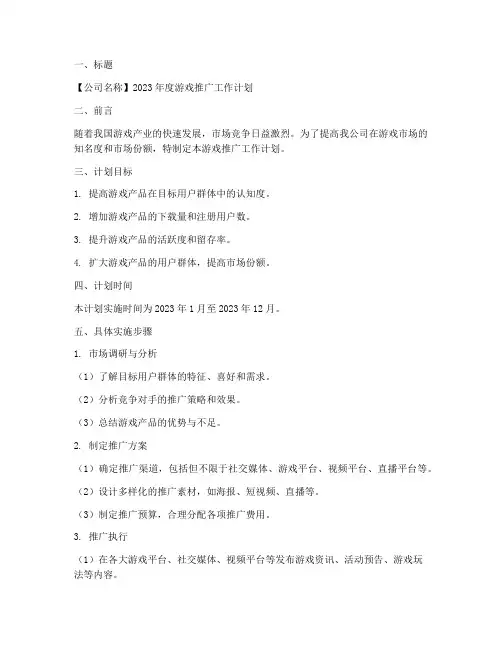 一、标题

【公司名称】2023年度游戏推广工作计划

二、前言

随着我国游戏产业的快速发展，市场竞争日益激烈。为了提高我公司在游戏市场的知名度和市场份额，特制定本游戏推广工作计划。

三、计划目标

1. 提高游戏产品在目标用户群体中的认知度。

2. 增加游戏产品的下载量和注册用户数。

3. 提升游戏产品的活跃度和留存率。

4. 扩大游戏产品的用户群体，提高市场份额。

四、计划时间

本计划实施时间为2023年1月至2023年12月。

五、具体实施步骤

1. 市场调研与分析

（1）了解目标用户群体的特征、喜好和需求。

（2）分析竞争对手的推广策略和效果。

（3）总结游戏产品的优势与不足。

2. 制定推广方案

（1）确定推广渠道，包括但不限于社交媒体、游戏平台、视频平台、直播平台等。

（2）设计多样化的推广素材，如海报、短视频、直播等。

（3）制定推广预算，合理分配各项推广费用。

3. 推广执行

（1）在各大游戏平台、社交媒体、视频平台等发布游戏资讯、活动预告、游戏玩法等内容。